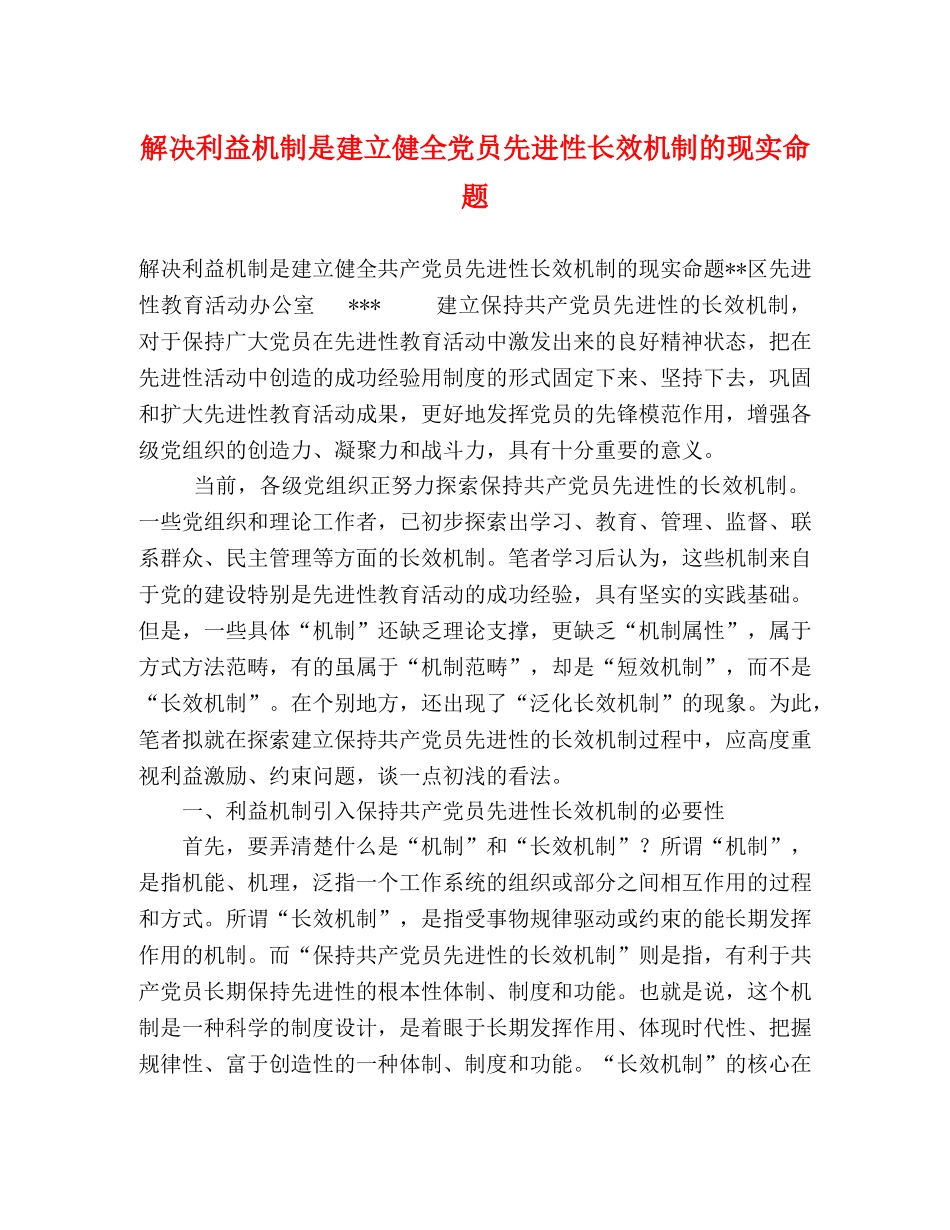 解决利益机制是建立健全党员先进性长效机制的现实命题

解决利益机制是建立健全共产党员先进性长效机制的现实命题**区先进性教育活动办公室 *** 建立保持共产党员先进性的长效机制，对于保持广大党员在先进性教育活动中激发出来的良好精神状态，把在先进性活动中创造的成功经验用制度的形式固定下来、坚持下去，巩固和扩大先进性教育活动成果，更好地发挥党员的先锋模范作用，增强各级党组织的创造力、凝聚力和战斗力，具有十分重要的意义。

当前，各级党组织正努力探索保持共产党员先进性的长效机制。一些党组织和理论工作者，已初步探索出学习、教育、管理、监督、联系群众、民主管理等方面的长效机制。笔者学习后认为，这些机制来自于党的建设特别是先进性教育活动的成功经验，具有坚实的实践基础。但是，一些具体“机制”还缺乏理论支撑，更缺乏“机制属性”，属于方式方法范畴，有的虽属于“机制范畴”，却是“短效机制”，而不是“长效机制”。在个别地方，还出现了“泛化长效机制”的现象。为此，笔者拟就在探索建立保持共产党员先进性的长效机制过程中，应高度重视利益激励、约束问题，谈一点初浅的看法。

一、利益机制引入保持共产党员先进性长效机制的必要性

首先，要弄清楚什么是“机制”和“长效机制”？所谓“机制”，是指机能、机理，泛指一个工作系统的组织或部分之间相互作用的过程和方式。所谓“长效机制”，是指受事物规律驱动或约束的能长期发挥作用的机制。而“保持共产党员先进性的长效机制”则是指，有利于共产党员长期保持先进性的根本性体制、制度和功能。也就是说，这个机制是一种科学的制度设计，是着眼于长期发挥作用、体现时代性、把握规律性、富于创造性的一种体制、制度和功能。“长效机制”的核心在